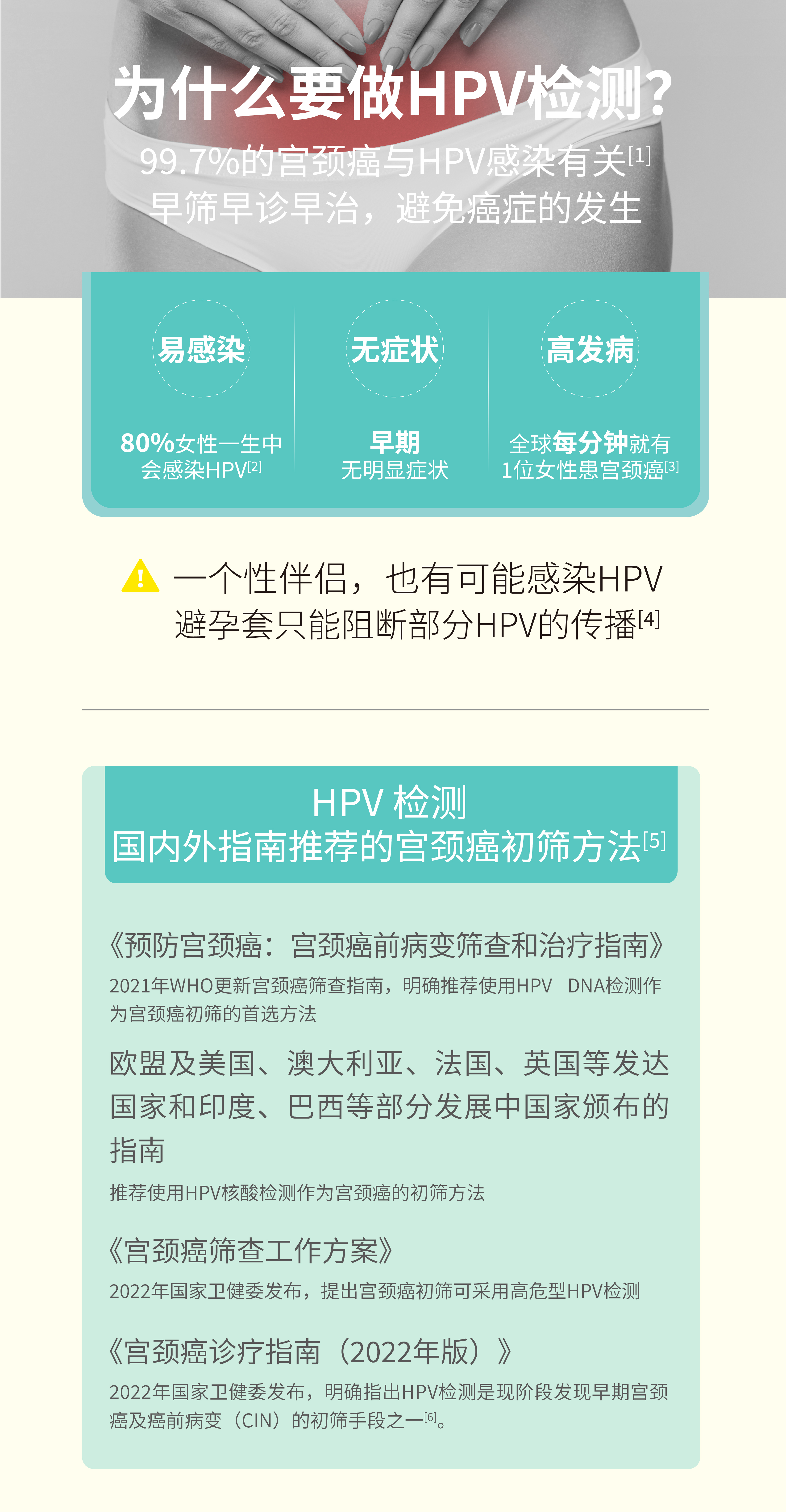 为什么要做HPV检测?

99.7%的宫颈癌与HPV感染有关$^{[1]}$
早筛早诊早治，避免癌症的发生

易感染

80%女性一生中
会感染HPV$^{[2]}$

无症状

早期
无明显症状

高发病

全球每分钟就有
1位女性患宫颈癌$^{[3]}$

一个性伴侣，也有可能感染HPV
避孕套只能阻断部分HPV的传播$^{[4]}$

HPV 检测
国内外指南推荐的宫颈癌初筛方法$^{[5]}$

《预防宫颈癌：宫颈癌前病变筛查和治疗指南》

2021年WHO更新宫颈癌筛查指南，明确推荐使用HPV DNA检测作为宫颈癌初筛的首选方法

欧盟及美国、澳大利亚、法国、英国等发达国家和印度、巴西等部分发展中国家颁布的指南

推荐使用HPV核酸检测作为宫颈癌的初筛方法

《宫颈癌筛查工作方案》

2022年国家卫健委发布，提出宫颈癌初筛可采用高危型HPV检测

《宫颈癌诊疗指南（2022年版）》

2022年国家卫健委发布，明确指出HPV检测是现阶段发现早期宫颈癌及癌前病变（CIN）的初筛手段之一$^{[6]}$。